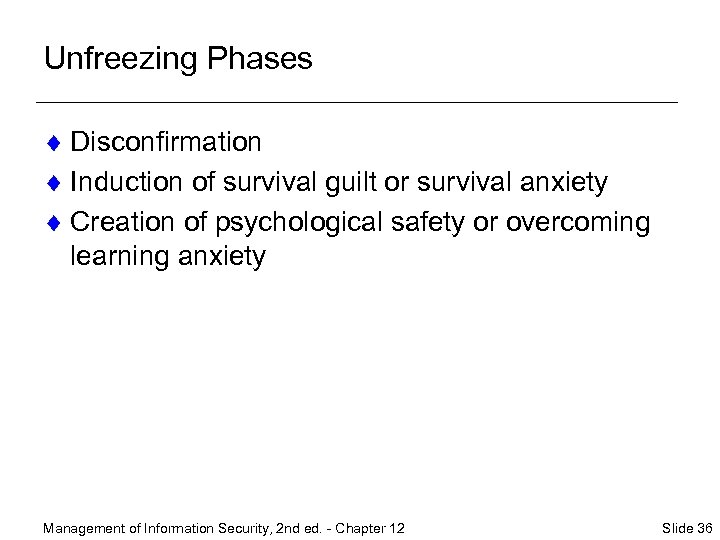 Unfreezing Phases

♦ Disconfirmation
♦ Induction of survival guilt or survival anxiety
♦ Creation of psychological safety or overcoming learning anxiety

Management of Information Security, 2nd ed. - Chapter 12

Slide 36